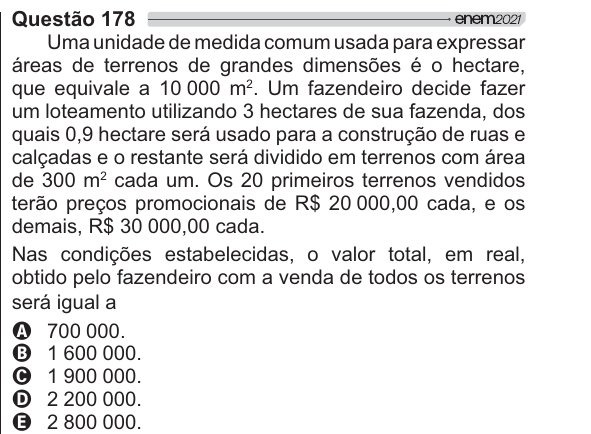 Questão 178 enem2021

Uma unidade de medida comum usada para expressar áreas de terrenos de grandes dimensões é o hectare, que equivale a 10 000 $m^2$. Um fazendeiro decide fazer um loteamento utilizando 3 hectares de sua fazenda, dos quais 0,9 hectare será usado para a construção de ruas e calçadas e o restante será dividido em terrenos com área de 300 $m^2$ cada um. Os 20 primeiros terrenos vendidos terão preços promocionais de R$ 20 000,00 cada, e os demais, R$ 30 000,00 cada.

Nas condições estabelecidas, o valor total, em real, obtido pelo fazendeiro com a venda de todos os terrenos será igual a

A 700 000.
B 1 600 000.
C 1 900 000.
D 2 200 000.
E 2 800 000.